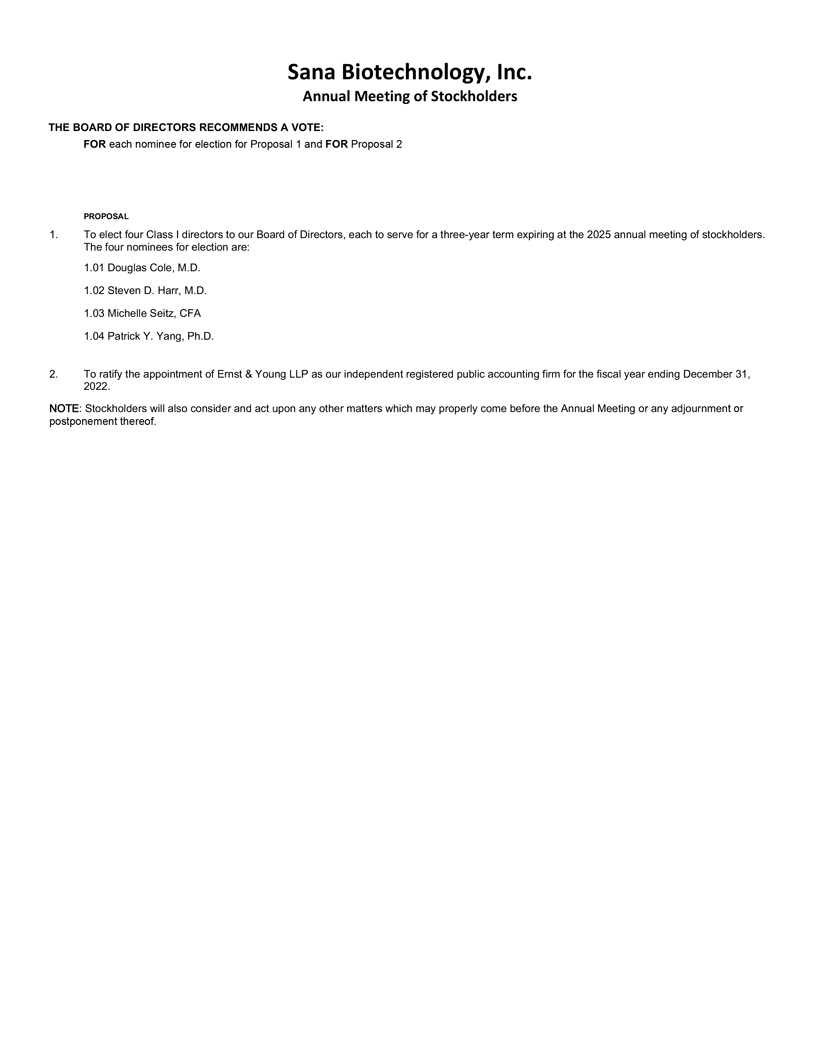 Sana Biotechnology, Inc.
Annual Meeting of Stockholders

THE BOARD OF DIRECTORS RECOMMENDS A VOTE:
FOR each nominee for election for Proposal 1 and FOR Proposal 2

PROPOSAL

1. To elect four Class I directors to our Board of Directors, each to serve for a three-year term expiring at the 2025 annual meeting of stockholders. The four nominees for election are:

1.01 Douglas Cole, M.D.

1.02 Steven D. Harr, M.D.

1.03 Michelle Seitz, CFA

1.04 Patrick Y. Yang, Ph.D.

2. To ratify the appointment of Ernst & Young LLP as our independent registered public accounting firm for the fiscal year ending December 31, 2022.

NOTE: Stockholders will also consider and act upon any other matters which may properly come before the Annual Meeting or any adjournment or postponement thereof.